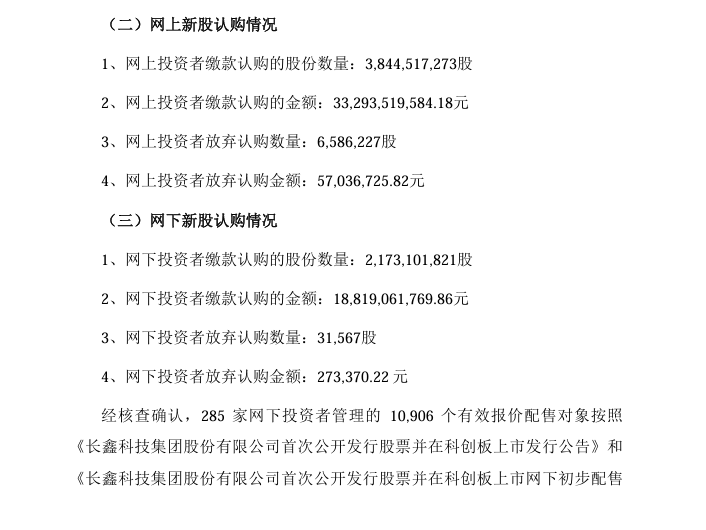 （二）网上新股认购情况

1、网上投资者缴款认购的股份数量：3,844,517,273股

2、网上投资者缴款认购的金额：33,293,519,584.18元

3、网上投资者放弃认购数量：6,586,227股

4、网上投资者放弃认购金额：57,036,725.82元

（三）网下新股认购情况

1、网下投资者缴款认购的股份数量：2,173,101,821股

2、网下投资者缴款认购的金额：18,819,061,769.86元

3、网下投资者放弃认购数量：31,567股

4、网下投资者放弃认购金额：273,370.22 元

经核查确认，285 家网下投资者管理的 10,906 个有效报价配售对象按照《长鑫科技集团股份有限公司首次公开发行股票并在科创板上市发行公告》和《长鑫科技集团股份有限公司首次公开发行股票并在科创板上市网下初步配售